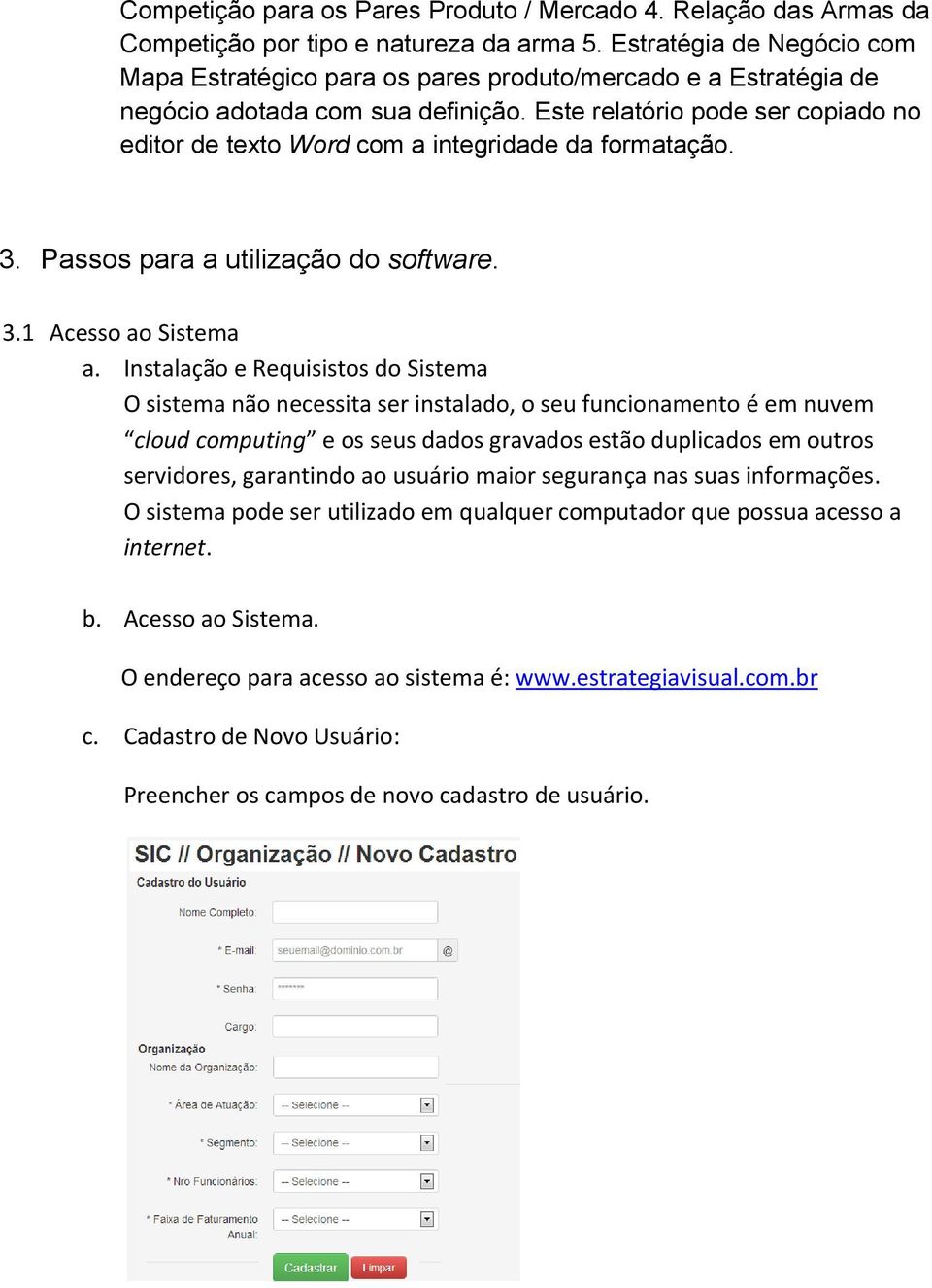 Competição para os Pares Produto / Mercado 4. Relação das Armas da Competição por tipo e natureza da arma 5. Estratégia de Negócio com Mapa Estratégico para os pares produto/mercado e a Estratégia de negócio adotada com sua definição. Este relatório pode ser copiado no editor de texto Word com a integridade da formatação.

3. Passos para a utilização do software.

3.1 Acesso ao Sistema

a. Instalação e Requisistos do Sistema

O sistema não necessita ser instalado, o seu funcionamento é em nuvem “cloud computing” e os seus dados gravados estão duplicados em outros servidores, garantindo ao usuário maior segurança nas suas informações. O sistema pode ser utilizado em qualquer computador que possua acesso a internet.

b. Acesso ao Sistema.

O endereço para acesso ao sistema é: www.estrategiavisual.com.br

c. Cadastro de Novo Usuário:

Preencher os campos de novo cadastro de usuário.

SIC // Organização // Novo Cadastro

Cadastro do Usuário

Nome Completo:

* E-mail: seuemail@dominio.com.br @

* Senha: *******

Cargo:

Organização

Nome da Organização:

* Área de Atuação: -- Selecione --

* Segmento: -- Selecione --

* Nro Funcionários: -- Selecione --

* Faixa de Faturamento Anual: -- Selecione --

Cadastrar Limpar